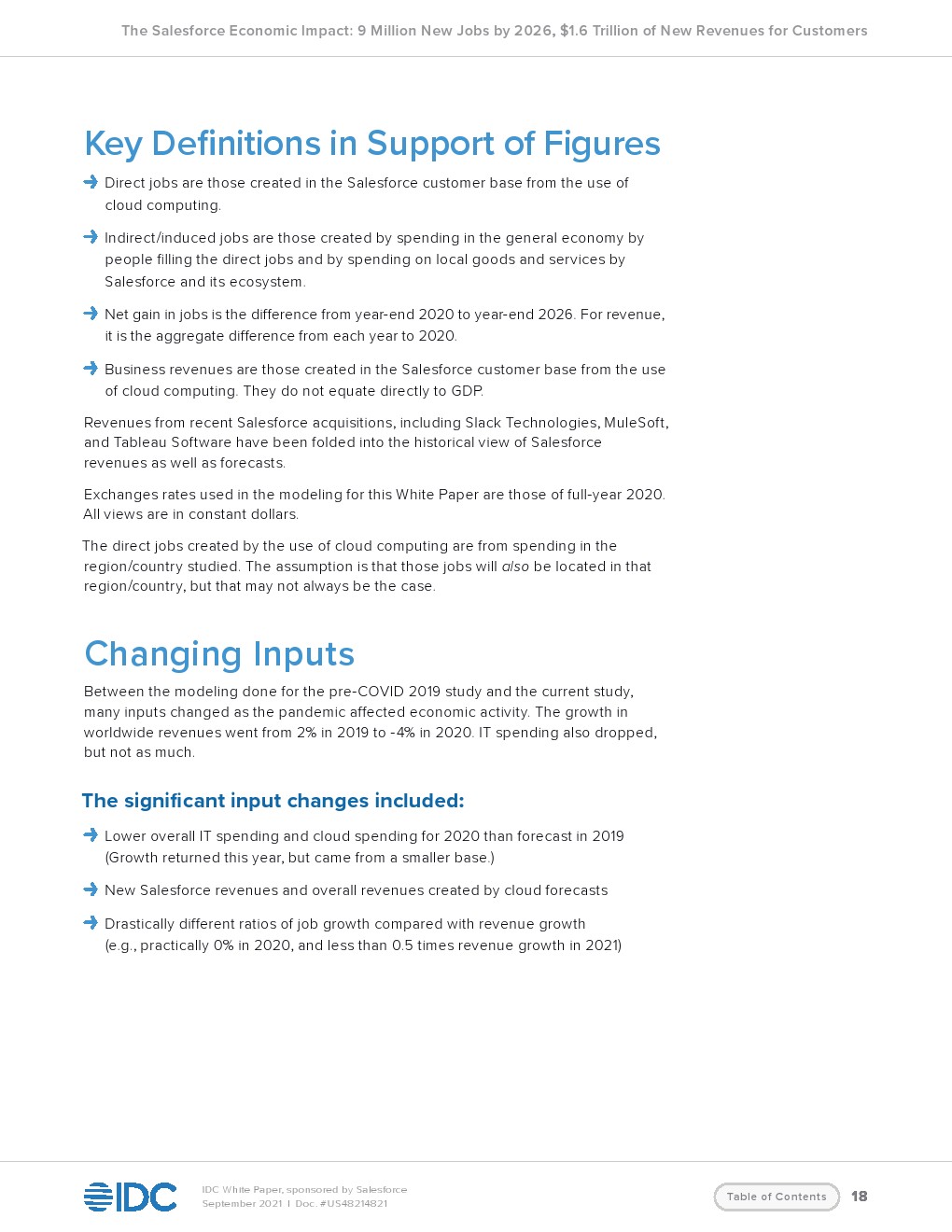 The Salesforce Economic Impact: 9 Million New Jobs by 2026, $1.6 Trillion of New Revenues for Customers

Key Definitions in Support of Figures

Direct jobs are those created in the Salesforce customer base from the use of cloud computing.

Indirect/induced jobs are those created by spending in the general economy by people filling the direct jobs and by spending on local goods and services by Salesforce and its ecosystem.

Net gain in jobs is the difference from year-end 2020 to year-end 2026. For revenue, it is the aggregate difference from each year to 2020.

Business revenues are those created in the Salesforce customer base from the use of cloud computing. They do not equate directly to GDP.

Revenues from recent Salesforce acquisitions, including Slack Technologies, MuleSoft, and Tableau Software have been folded into the historical view of Salesforce revenues as well as forecasts.

Exchanges rates used in the modeling for this White Paper are those of full-year 2020. All views are in constant dollars.

The direct jobs created by the use of cloud computing are from spending in the region/country studied. The assumption is that those jobs will also be located in that region/country, but that may not always be the case.

Changing Inputs

Between the modeling done for the pre-COVID 2019 study and the current study, many inputs changed as the pandemic affected economic activity. The growth in worldwide revenues went from 2% in 2019 to -4% in 2020. IT spending also dropped, but not as much.

The significant input changes included:

Lower overall IT spending and cloud spending for 2020 than forecast in 2019 (Growth returned this year, but came from a smaller base.)

New Salesforce revenues and overall revenues created by cloud forecasts

Drastically different ratios of job growth compared with revenue growth (e.g., practically 0% in 2020, and less than 0.5 times revenue growth in 2021)

IDC

IDC White Paper, sponsored by Salesforce
September 2021 | Doc. #US48214821

Table of Contents

18